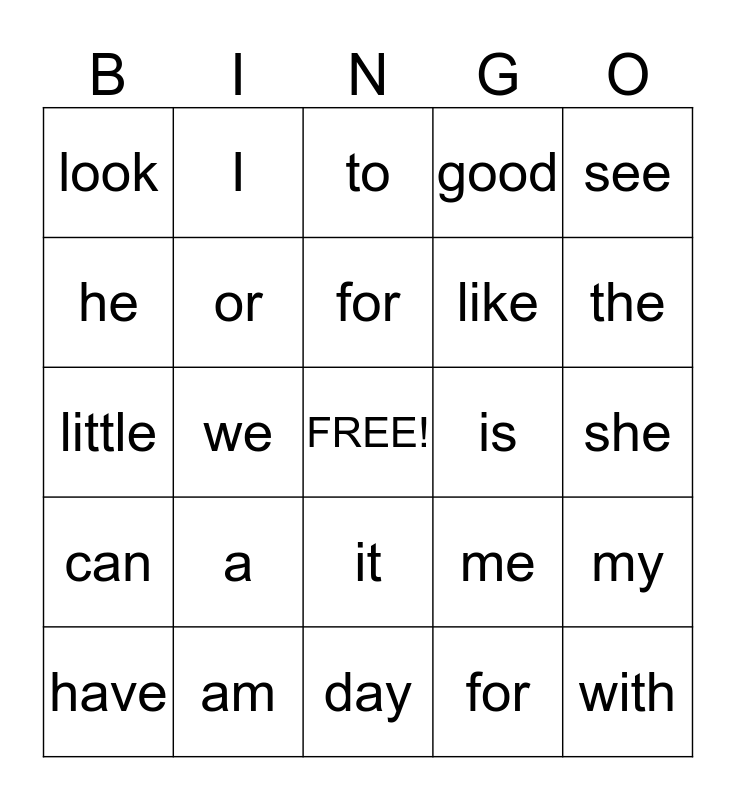 | B | I | N | G | O |
|---|---|---|---|---|
| look | I | to | good | see |
| he | or | for | like | the |
| little | we | FREE! | is | she |
| can | a | it | me | my |
| have | am | day | for | with |